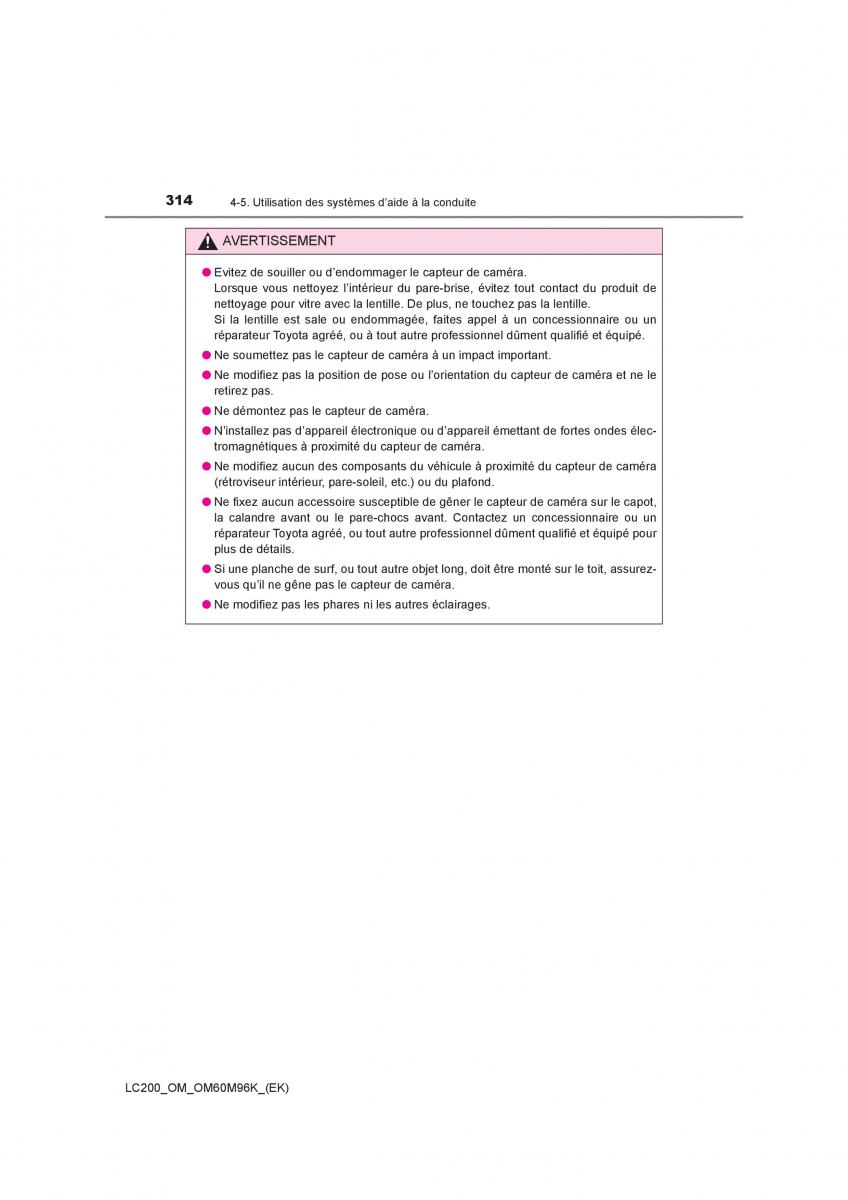 314 4-5. Utilisation des systèmes d'aide à la conduite

AVERTISSEMENT

● Evitez de souiller ou d'endommager le capteur de caméra.
Lorsque vous nettoyez l'intérieur du pare-brise, évitez tout contact du produit de nettoyage pour vitre avec la lentille. De plus, ne touchez pas la lentille.
Si la lentille est sale ou endommagée, faites appel à un concessionnaire ou un réparateur Toyota agréé, ou à tout autre professionnel dûment qualifié et équipé.

● Ne soumettez pas le capteur de caméra à un impact important.

● Ne modifiez pas la position de pose ou l'orientation du capteur de caméra et ne le retirez pas.

● Ne démontez pas le capteur de caméra.

● N'installez pas d'appareil électronique ou d'appareil émettant de fortes ondes électromagnétiques à proximité du capteur de caméra.

● Ne modifiez aucun des composants du véhicule à proximité du capteur de caméra (rétroviseur intérieur, pare-soleil, etc.) ou du plafond.

● Ne fixez aucun accessoire susceptible de gêner le capteur de caméra sur le capot, la calandre avant ou le pare-chocs avant. Contactez un concessionnaire ou un réparateur Toyota agréé, ou tout autre professionnel dûment qualifié et équipé pour plus de détails.

● Si une planche de surf, ou tout autre objet long, doit être monté sur le toit, assurez-vous qu'il ne gêne pas le capteur de caméra.

● Ne modifiez pas les phares ni les autres éclairages.

LC200_OM_OM60M96K_(EK)